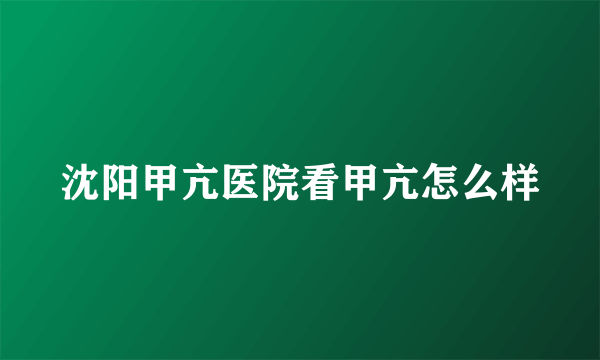 沈阳甲亢医院看甲亢怎么样